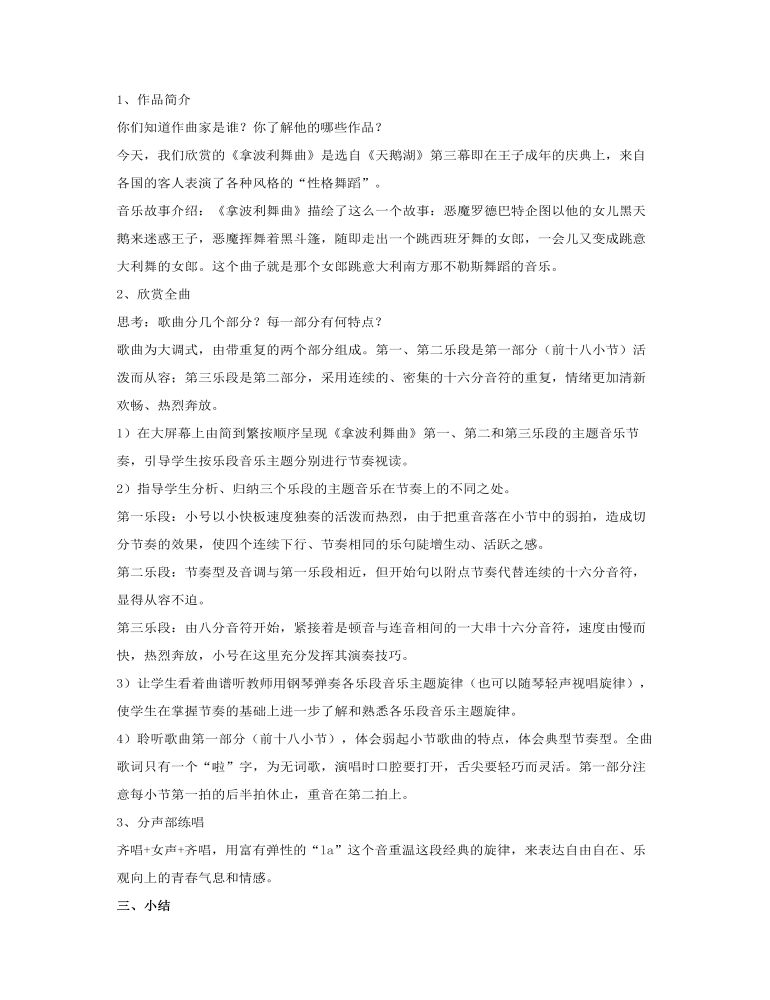 1、作品简介

你们知道作曲家是谁？你了解他的哪些作品？

今天，我们欣赏的《拿波利舞曲》是选自《天鹅湖》第三幕即在王子成年的庆典上，来自各国的客人表演了各种风格的“性格舞蹈”。

音乐故事介绍：《拿波利舞曲》描绘了这么一个故事：恶魔罗德巴特企图以他的女儿黑天鹅来迷惑王子，恶魔挥舞着黑斗篷，随即走出一个跳西班牙舞的女郎，一会儿又变成跳意大利舞的女郎。这个曲子就是那个女郎跳意大利南方那不勒斯舞蹈的音乐。

2、欣赏全曲

思考：歌曲分几个部分？每一部分有何特点？

歌曲为大调式，由带重复的两个部分组成。第一、第二乐段是第一部分（前十八小节）活泼而从容；第三乐段是第二部分，采用连续的、密集的十六分音符的重复，情绪更加清新欢畅、热烈奔放。

1）在大屏幕上由简到繁按顺序呈现《拿波利舞曲》第一、第二和第三乐段的主题音乐节奏，引导学生按乐段音乐主题分别进行节奏视读。

2）指导学生分析、归纳三个乐段的主题音乐在节奏上的不同之处。

第一乐段：小号以小快板速度独奏的活泼而热烈，由于把重音落在小节中的弱拍，造成切分节奏的效果，使四个连续下行、节奏相同的乐句陡增生动、活跃之感。

第二乐段：节奏型及音调与第一乐段相近，但开始句以附点节奏代替连续的十六分音符，显得从容不迫。

第三乐段：由八分音符开始，紧接着是顿音与连音相间的一大串十六分音符，速度由慢而快，热烈奔放，小号在这里充分发挥其演奏技巧。

3）让学生看着曲谱听教师用钢琴弹奏各乐段音乐主题旋律（也可以随琴轻声视唱旋律），使学生在掌握节奏的基础上进一步了解和熟悉各乐段音乐主题旋律。

4）聆听歌曲第一部分（前十八小节），体会弱起小节歌曲的特点，体会典型节奏型。全曲歌词只有一个“啦”字，为无词歌，演唱时口腔要打开，舌尖要轻巧而灵活。第一部分注意每小节第一拍的后半拍休止，重音在第二拍上。

3、分声部练唱

齐唱+女声+齐唱，用富有弹性的“la”这个音重温这段经典的旋律，来表达自由自在、乐观向上的青春气息和情感。

三、小结